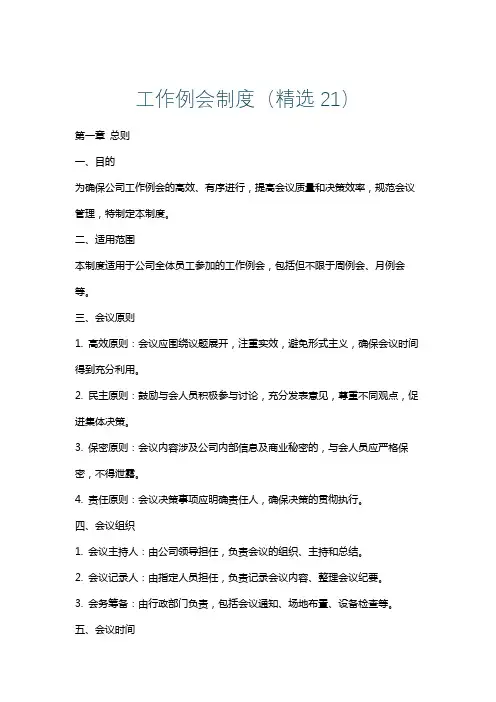 工作例会制度（精选 21）

第一章 总则

一、目的

为确保公司工作例会的高效、有序进行，提高会议质量和决策效率，规范会议管理，特制定本制度。

二、适用范围

本制度适用于公司全体员工参加的工作例会，包括但不限于周例会、月例会等。

三、会议原则

1. 高效原则：会议应围绕议题展开，注重实效，避免形式主义，确保会议时间得到充分利用。

2. 民主原则：鼓励与会人员积极参与讨论，充分发表意见，尊重不同观点，促进集体决策。

3. 保密原则：会议内容涉及公司内部信息及商业秘密的，与会人员应严格保密，不得泄露。

4. 责任原则：会议决策事项应明确责任人，确保决策的贯彻执行。

四、会议组织

1. 会议主持人：由公司领导担任，负责会议的组织、主持和总结。

2. 会议记录人：由指定人员担任，负责记录会议内容、整理会议纪要。

3. 会务筹备：由行政部门负责，包括会议通知、场地布置、设备检查等。

五、会议时间